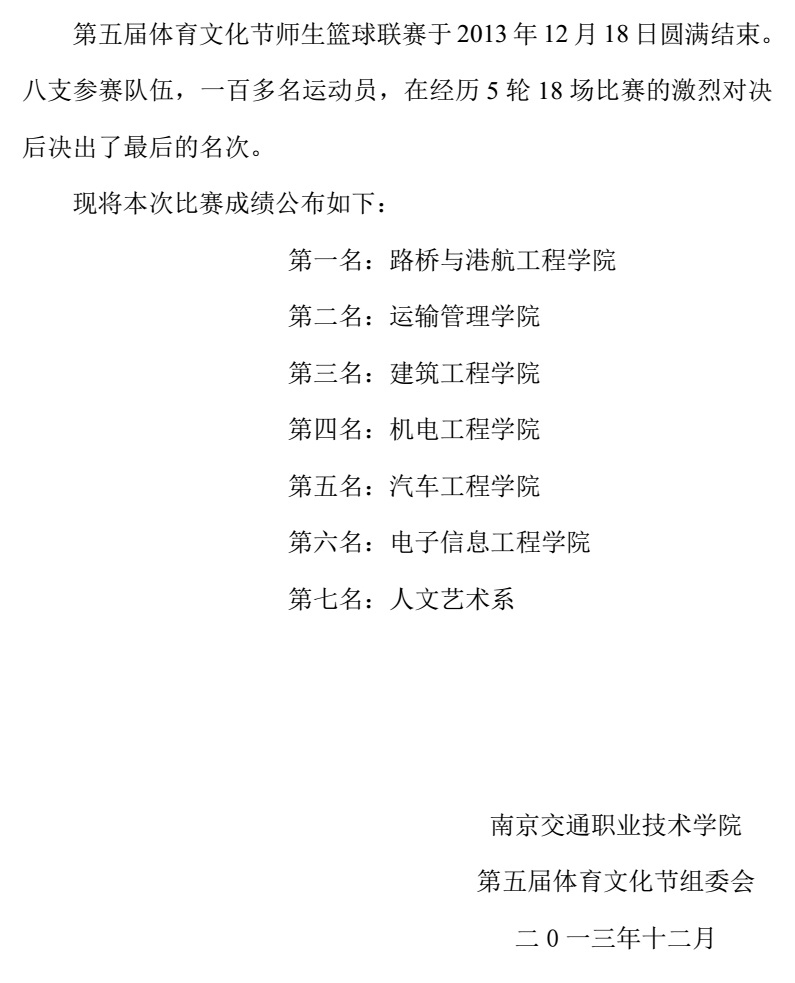 第五届体育文化节师生篮球联赛于 2013 年 12 月 18 日圆满结束。八支参赛队伍，一百多名运动员，在经历 5 轮 18 场比赛的激烈对决后决出了最后的名次。

现将本次比赛成绩公布如下：

第一名：路桥与港航工程学院

第二名：运输管理学院

第三名：建筑工程学院

第四名：机电工程学院

第五名：汽车工程学院

第六名：电子信息工程学院

第七名：人文艺术系

南京交通职业技术学院

第五届体育文化节组委会

二 0 一三年十二月